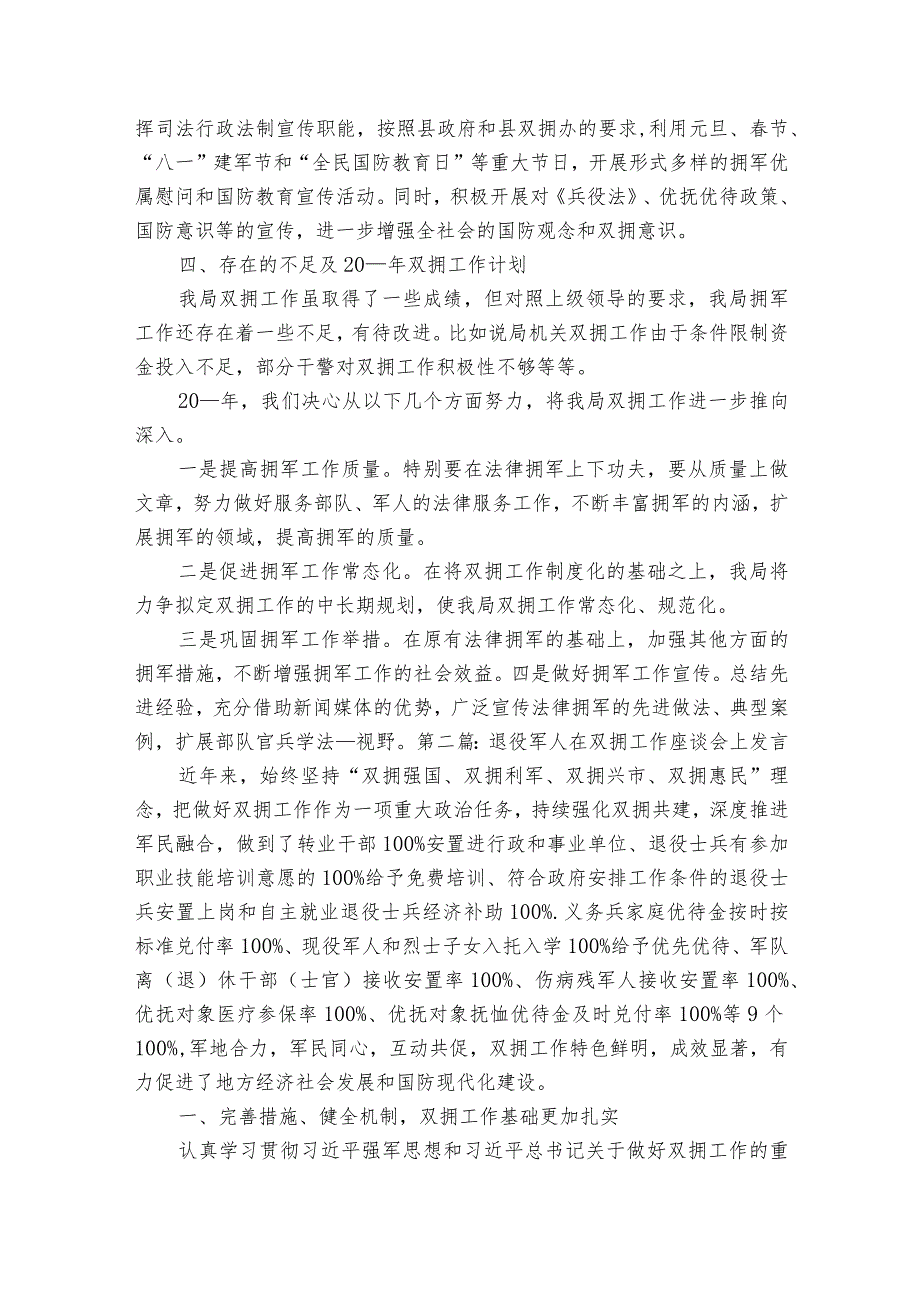 挥司法行政法制宣传职能，按照县政府和县双拥办的要求，利用元旦、春节、“八一”建军节和“全民国防教育日”等重大节日，开展形式多样的拥军优属慰问和国防教育宣传活动。同时，积极开展对《兵役法》、优抚优待政策、国防意识等的宣传，进一步增强全社会的国防观念和双拥意识。

四、存在的不足及20—年双拥工作计划

我局双拥工作虽取得了一些成绩，但对照上级领导的要求，我局拥军工作还存在着一些不足，有待改进。比如说局机关双拥工作由于条件限制资金投入不足，部分干警对双拥工作积极性不够等等。

20—年，我们决心从以下几个方面努力，将我局双拥工作进一步推向深入。

一是提高拥军工作质量。特别要在法律拥军上下功夫，要从质量上做文章，努力做好服务部队、军人的法律服务工作，不断丰富拥军的内涵，扩展拥军的领域，提高拥军的质量。

二是促进拥军工作常态化。在将双拥工作制度化的基础之上，我局将力争拟定双拥工作的中长期规划，使我局双拥工作常态化、规范化。

三是巩固拥军工作举措。在原有法律拥军的基础上，加强其他方面的拥军措施，不断增强拥军工作的社会效益。四是做好拥军工作宣传。总结先进经验，充分借助新闻媒体的优势，广泛宣传法律拥军的先进做法、典型案例，扩展部队官兵学法—视野。第二篇：退役军人在双拥工作座谈会上发言

近年来，始终坚持“双拥强国、双拥利军、双拥兴市、双拥惠民”理念，把做好双拥工作作为一项重大政治任务，持续强化双拥共建，深度推进军民融合，做到了转业干部100%安置进行政和事业单位、退役士兵有参加职业技能培训意愿的100%给予免费培训、符合政府安排工作条件的退役士兵安置上岗和自主就业退役士兵经济补助100%.义务兵家庭优待金按时按标准兑付率100%、现役军人和烈士子女入托入学100%给予优先优待、军队离（退）休干部（士官）接收安置率100%、伤病残军人接收安置率100%、优抚对象医疗参保率100%、优抚对象抚恤优待金及时兑付率100%等9个100%,军地合力，军民同心，互动共促，双拥工作特色鲜明，成效显著，有力促进了地方经济社会发展和国防现代化建设。

一、完善措施、健全机制，双拥工作基础更加扎实

认真学习贯彻习近平强军思想和习近平总书记关于做好双拥工作的重